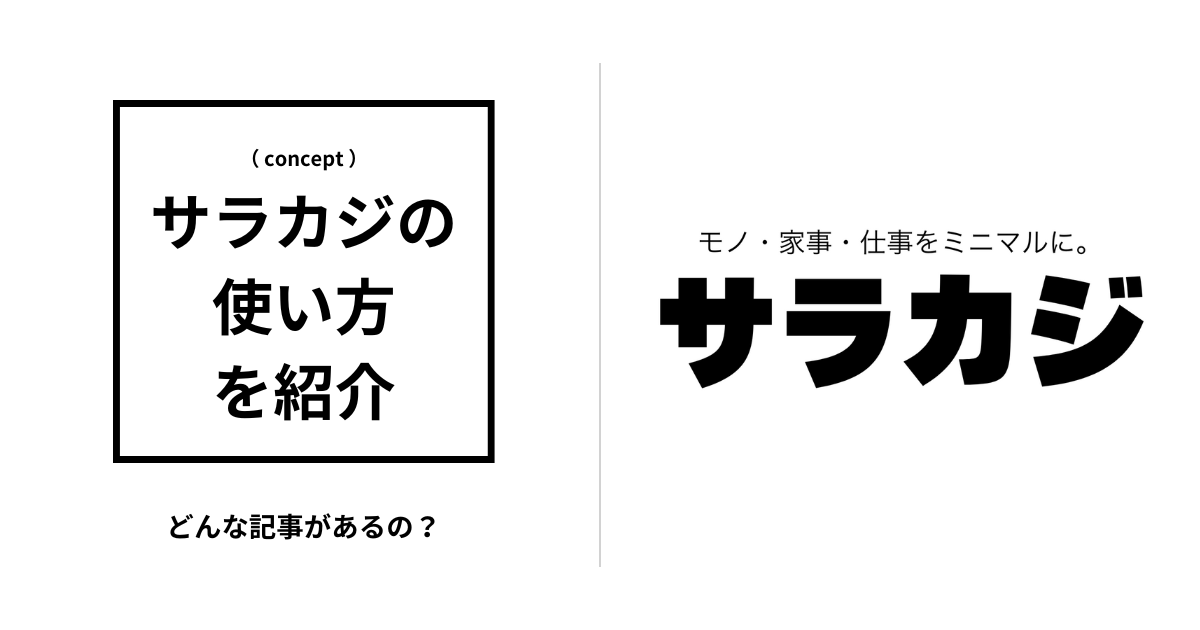 ( concept )

サラカジの
使い方
を紹介

どんな記事があるの？

モノ・家事・仕事をミニマルに。

サラカジ